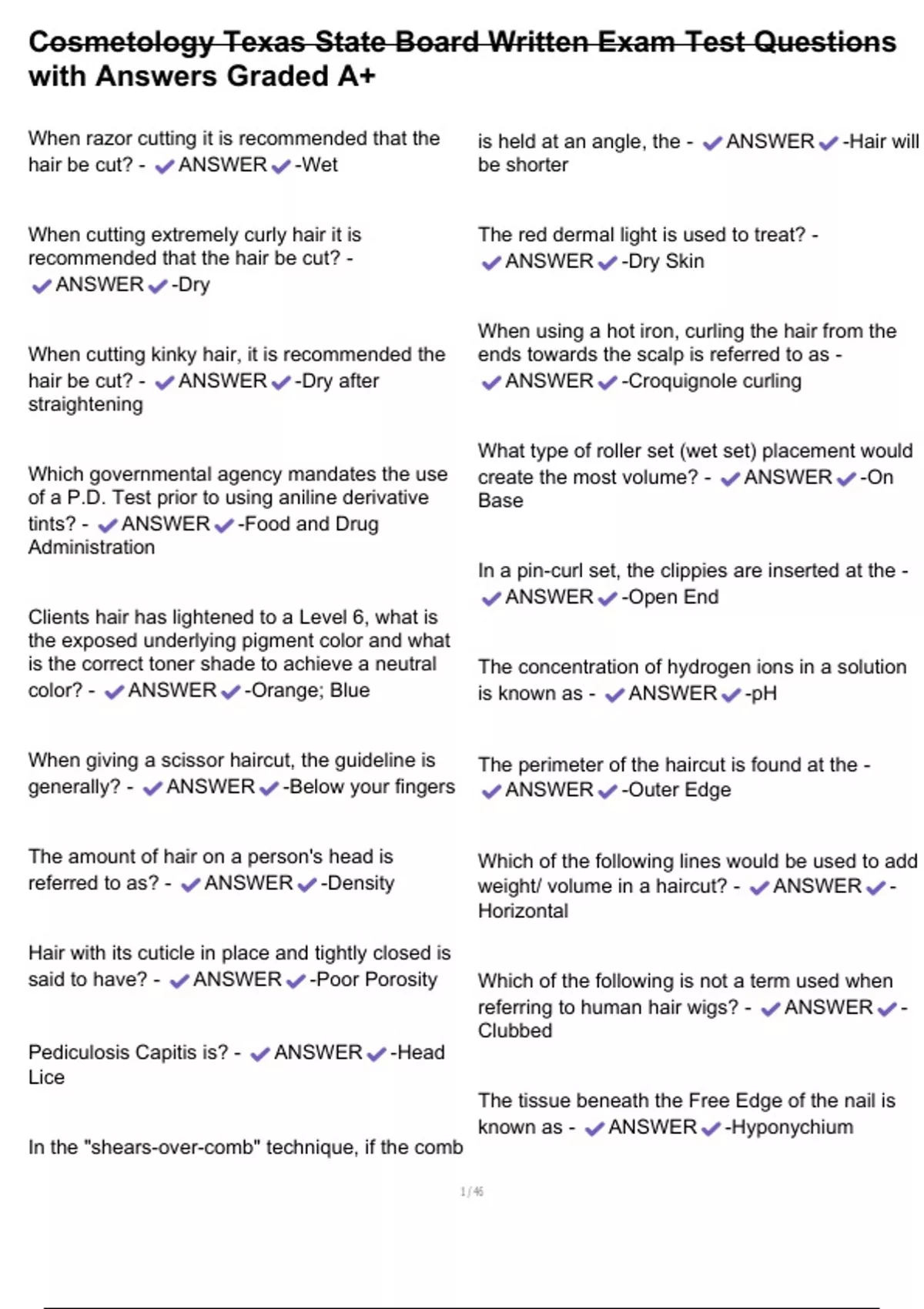 Cosmetology Texas State Board Written Exam Test Questions with Answers Graded A+

When razor cutting it is recommended that the hair be cut? - ✔ANSWER✔-Wet

When cutting extremely curly hair it is recommended that the hair be cut? - ✔ANSWER✔-Dry

When cutting kinky hair, it is recommended the hair be cut? - ✔ANSWER✔-Dry after straightening

Which governmental agency mandates the use of a P.D. Test prior to using aniline derivative tints? - ✔ANSWER✔-Food and Drug Administration

Clients hair has lightened to a Level 6, what is the exposed underlying pigment color and what is the correct toner shade to achieve a neutral color? - ✔ANSWER✔-Orange; Blue

When giving a scissor haircut, the guideline is generally? - ✔ANSWER✔-Below your fingers

The amount of hair on a person's head is referred to as? - ✔ANSWER✔-Density

Hair with its cuticle in place and tightly closed is said to have? - ✔ANSWER✔-Poor Porosity

Pediculosis Capitis is? - ✔ANSWER✔-Head Lice

In the "shears-over-comb" technique, if the comb is held at an angle, the - ✔ANSWER✔-Hair will be shorter

The red dermal light is used to treat? - ✔ANSWER✔-Dry Skin

When using a hot iron, curling the hair from the ends towards the scalp is referred to as - ✔ANSWER✔-Croquignole curling

What type of roller set (wet set) placement would create the most volume? - ✔ANSWER✔-On Base

In a pin-curl set, the clippies are inserted at the - ✔ANSWER✔-Open End

The concentration of hydrogen ions in a solution is known as - ✔ANSWER✔-pH

The perimeter of the haircut is found at the - ✔ANSWER✔-Outer Edge

Which of the following lines would be used to add weight/ volume in a haircut? - ✔ANSWER✔-Horizontal

Which of the following is not a term used when referring to human hair wigs? - ✔ANSWER✔-Clubbed

The tissue beneath the Free Edge of the nail is known as - ✔ANSWER✔-Hyponychium

1 / 46